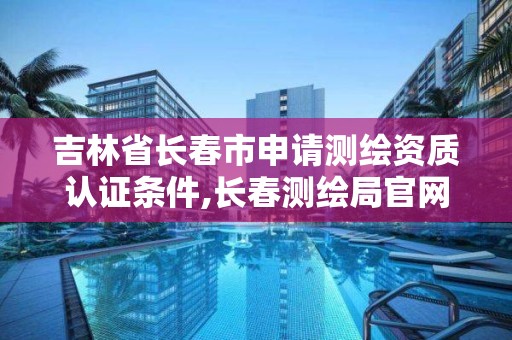 吉林省长春市申请测绘资质认证条件,长春测绘局官网